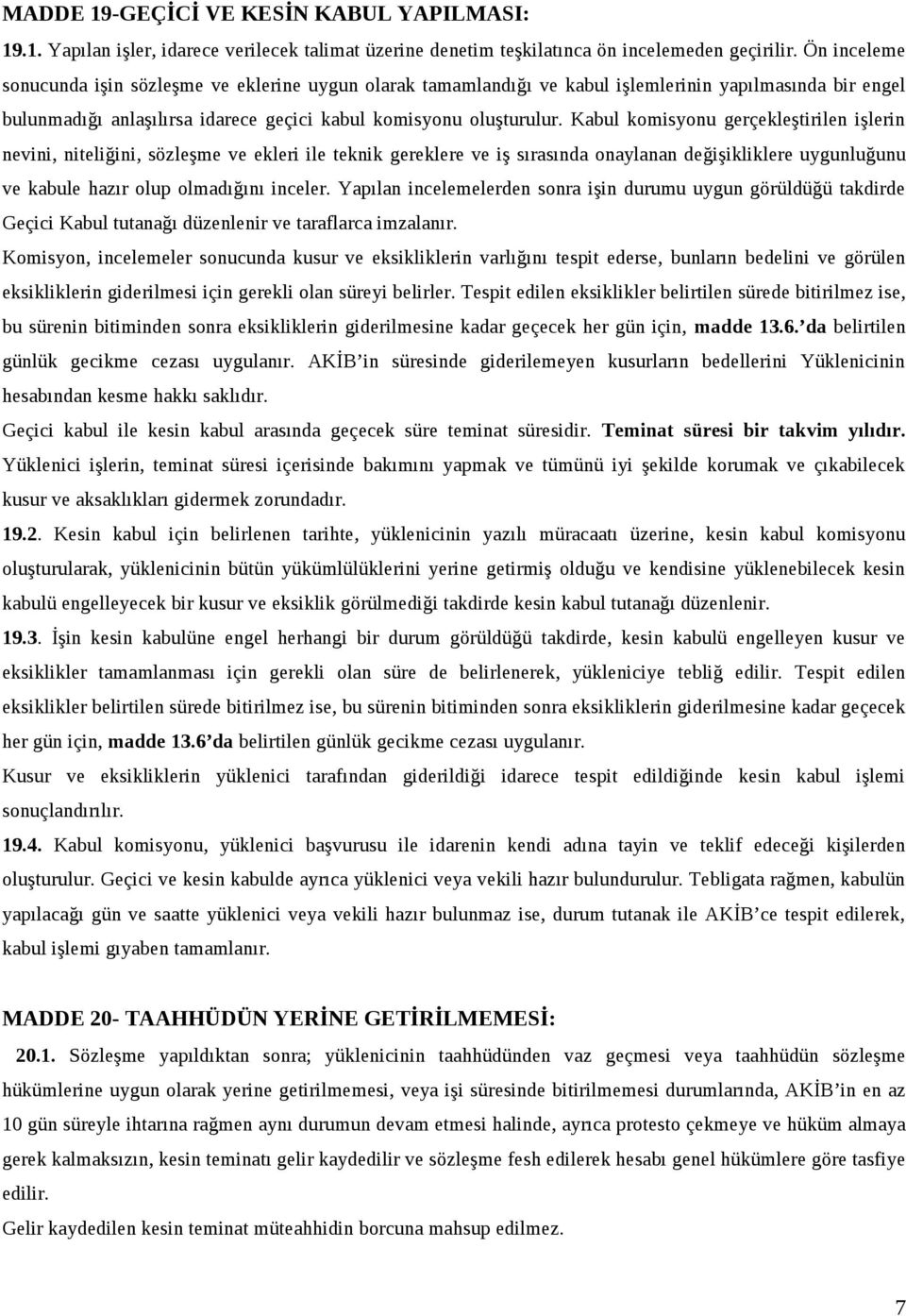 MADDE 19-GEÇİCİ VE KESİN KABUL YAPILMASI:

19.1. Yapılan işler, idarece verilecek talimat üzerine denetim teşkilatınca ön incelemeden geçirilir. Ön inceleme sonucunda işin sözleşme ve eklerine uygun olarak tamamlandığı ve kabul işlemlerinin yapılmasında bir engel bulunmadığı anlaşılırsa idarece geçici kabul komisyonu oluşturulur. Kabul komisyonu gerçekleştirilen işlerin nevini, niteliğini, sözleşme ve ekleri ile teknik gereklere ve iş sırasında onaylanan değişikliklere uygunluğunu ve kabule hazır olup olmadığını inceler. Yapılan incelemelerden sonra işin durumu uygun görüldüğü takdirde Geçici Kabul tutanağı düzenlenir ve taraflarca imzalanır.

Komisyon, incelemeler sonucunda kusur ve eksikliklerin varlığını tespit ederse, bunların bedelini ve görülen eksikliklerin giderilmesi için gerekli olan süreyi belirler. Tespit edilen eksiklikler belirtilen sürede bitirilmez ise, bu sürenin bitiminden sonra eksikliklerin giderilmesine kadar geçecek her gün için, madde 13.6. da belirtilen günlük gecikme cezası uygulanır. AKİB in süresinde giderilemeyen kusurların bedellerini Yüklenicinin hesabından kesme hakkı saklıdır.

Geçici kabul ile kesin kabul arasında geçecek süre teminat süresidir. Teminat süresi bir takvim yılıdır. Yüklenici işlerin, teminat süresi içerisinde bakımını yapmak ve tümünü iyi şekilde korumak ve çıkabilecek kusur ve aksaklıkları gidermek zorundadır.

19.2. Kesin kabul için belirlenen tarihte, yüklenicinin yazılı müracaatı üzerine, kesin kabul komisyonu oluşturularak, yüklenicinin bütün yükümlülüklerini yerine getirmiş olduğu ve kendisine yüklenebilecek kesin kabulü engelleyecek bir kusur ve eksiklik görülmediği takdirde kesin kabul tutanağı düzenlenir.

19.3. İşin kesin kabulüne engel herhangi bir durum görüldüğü takdirde, kesin kabulü engelleyen kusur ve eksiklikler tamamlanması için gerekli olan süre de belirlenerek, yükleniciye tebliğ edilir. Tespit edilen eksiklikler belirtilen sürede bitirilmez ise, bu sürenin bitiminden sonra eksikliklerin giderilmesine kadar geçecek her gün için, madde 13.6 da belirtilen günlük gecikme cezası uygulanır.

Kusur ve eksikliklerin yüklenici tarafından giderildiği idarece tespit edildiğinde kesin kabul işlemi sonuçlandırılır.

19.4. Kabul komisyonu, yüklenici başvurusu ile idarenin kendi adına tayin ve teklif edeceği kişilerden oluşturulur. Geçici ve kesin kabulde ayrıca yüklenici veya vekili hazır bulundurulur. Tebligata rağmen, kabulün yapılacağı gün ve saatte yüklenici veya vekili hazır bulunmaz ise, durum tutanak ile AKİB ce tespit edilerek, kabul işlemi gıyaben tamamlanır.

MADDE 20- TAAHHÜDÜN YERİNE GETİRİLMEMESİ:

20.1. Sözleşme yapıldıktan sonra; yüklenicinin taahhüdünden vaz geçmesi veya taahhüdün sözleşme hükümlerine uygun olarak yerine getirilmemesi, veya işi süresinde bitirilmemesi durumlarında, AKİB in en az 10 gün süreyle ihtarına rağmen aynı durumun devam etmesi halinde, ayrıca protesto çekmeye ve hüküm almaya gerek kalmaksızın, kesin teminatı gelir kaydedilir ve sözleşme fesh edilerek hesabı genel hükümlere göre tasfiye edilir.

Gelir kaydedilen kesin teminat müteahhidin borcuna mahsup edilmez.

7